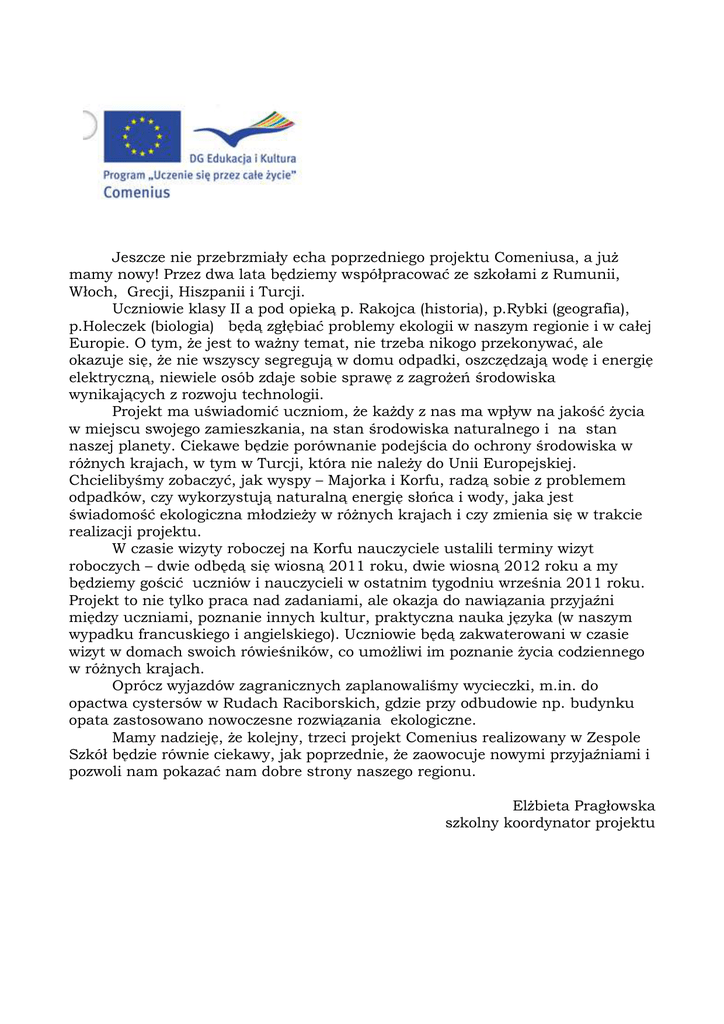 DG Edukacja i Kultura
Program „Uczenie się przez całe życie"
Comenius

Jeszcze nie przebrzmiały echa poprzedniego projektu Comeniusa, a już mamy nowy! Przez dwa lata będziemy współpracować ze szkołami z Rumunii, Włoch, Grecji, Hiszpanii i Turcji.

Uczniowie klasy II a pod opieką p. Rakojca (historia), p.Rybki (geografia), p.Holeczek (biologia) będą zgłębiać problemy ekologii w naszym regionie i w całej Europie. O tym, że jest to ważny temat, nie trzeba nikogo przekonywać, ale okazuje się, że nie wszyscy segregują w domu odpadki, oszczędzają wodę i energię elektryczną, niewiele osób zdaje sobie sprawę z zagrożeń środowiska wynikających z rozwoju technologii.

Projekt ma uświadomić uczniom, że każdy z nas ma wpływ na jakość życia w miejscu swojego zamieszkania, na stan środowiska naturalnego i na stan naszej planety. Ciekawe będzie porównanie podejścia do ochrony środowiska w różnych krajach, w tym w Turcji, która nie należy do Unii Europejskiej. Chcielibyśmy zobaczyć, jak wyspy – Majorka i Korfu, radzą sobie z problemem odpadków, czy wykorzystują naturalną energię słońca i wody, jaka jest świadomość ekologiczna młodzieży w różnych krajach i czy zmienia się w trakcie realizacji projektu.

W czasie wizyty roboczej na Korfu nauczyciele ustalili terminy wizyt roboczych – dwie odbędą się wiosną 2011 roku, dwie wiosną 2012 roku a my będziemy gościć uczniów i nauczycieli w ostatnim tygodniu września 2011 roku. Projekt to nie tylko praca nad zadaniami, ale okazja do nawiązania przyjaźni między uczniami, poznanie innych kultur, praktyczna nauka języka (w naszym wypadku francuskiego i angielskiego). Uczniowie będą zakwaterowani w czasie wizyt w domach swoich rówieśników, co umożliwi im poznanie życia codziennego w różnych krajach.

Oprócz wyjazdów zagranicznych zaplanowaliśmy wycieczki, m.in. do opactwa cystersów w Rudach Raciborskich, gdzie przy odbudowie np. budynku opata zastosowano nowoczesne rozwiązania ekologiczne.

Mamy nadzieję, że kolejny, trzeci projekt Comenius realizowany w Zespole Szkół będzie równie ciekawy, jak poprzednie, że zaowocuje nowymi przyjaźniami i pozwoli nam pokazać nam dobre strony naszego regionu.

Elżbieta Pragłowska
szkolny koordynator projektu